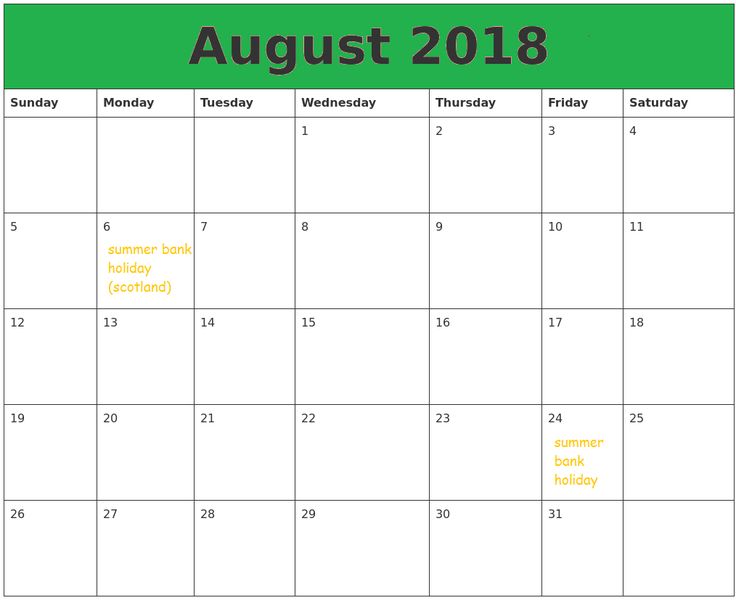 August 2018

| Sunday | Monday | Tuesday | Wednesday | Thursday | Friday | Saturday |
|---|---|---|---|---|---|---|
| | | | 1 | 2 | 3 | 4 |
| 5 | 6 summer bank holiday (scotland) | 7 | 8 | 9 | 10 | 11 |
| 12 | 13 | 14 | 15 | 16 | 17 | 18 |
| 19 | 20 | 21 | 22 | 23 | 24 summer bank holiday | 25 |
| 26 | 27 | 28 | 29 | 30 | 31 | |